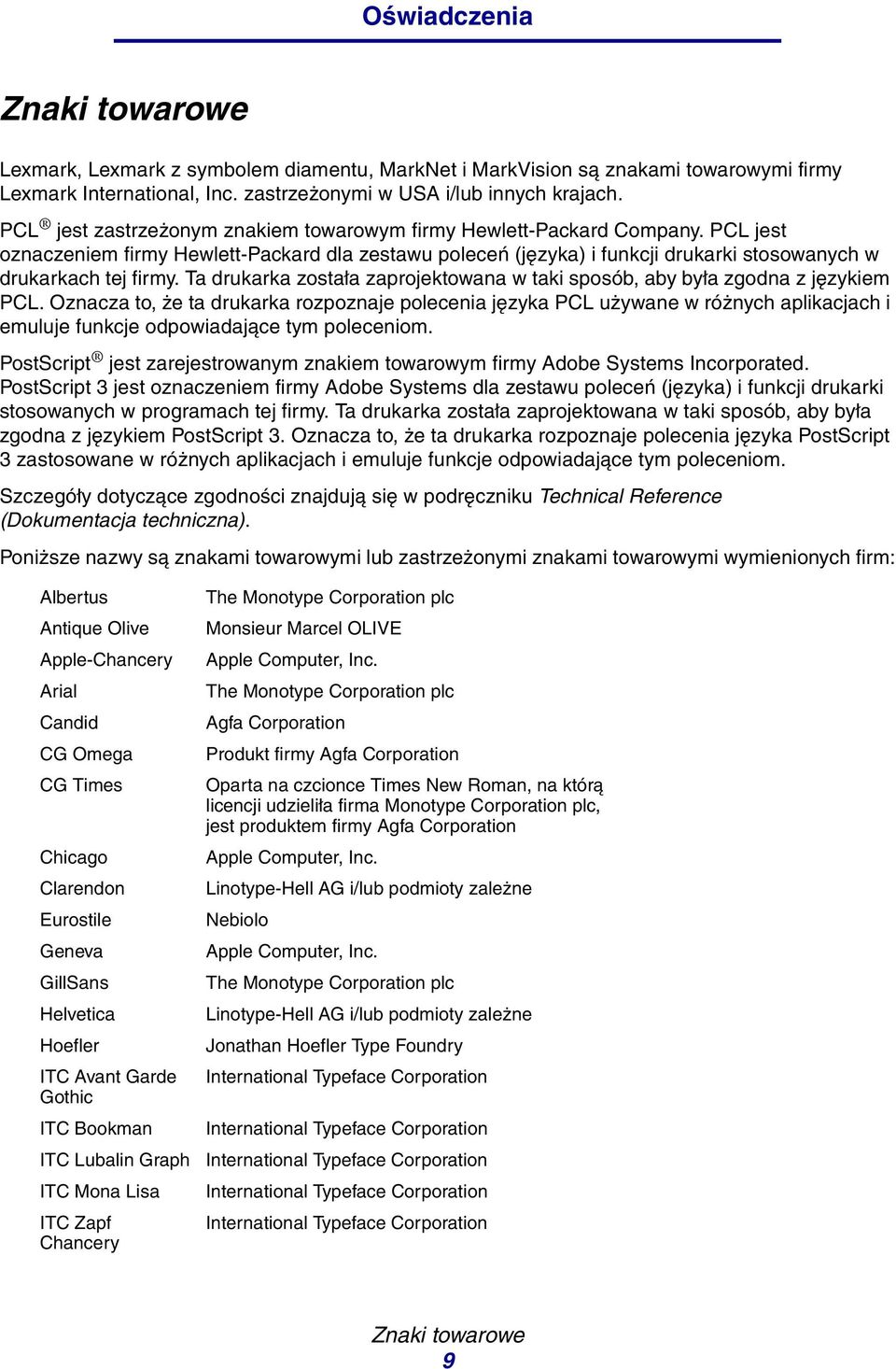 Oświadczenia

Znaki towarowe

Lexmark, Lexmark z symbolem diamentu, MarkNet i MarkVision są znakami towarowymi firmy Lexmark International, Inc. zastrzeżonymi w USA i/lub innych krajach.

PCL® jest zastrzeżonym znakiem towarowym firmy Hewlett-Packard Company. PCL jest oznaczeniem firmy Hewlett-Packard dla zestawu poleceń (języka) i funkcji drukarki stosowanych w drukarkach tej firmy. Ta drukarka została zaprojektowana w taki sposób, aby była zgodna z językiem PCL. Oznacza to, że ta drukarka rozpoznaje polecenia języka PCL używane w różnych aplikacjach i emuluje funkcje odpowiadające tym poleceniom.

PostScript® jest zarejestrowanym znakiem towarowym firmy Adobe Systems Incorporated. PostScript 3 jest oznaczeniem firmy Adobe Systems dla zestawu poleceń (języka) i funkcji drukarki stosowanych w programach tej firmy. Ta drukarka została zaprojektowana w taki sposób, aby była zgodna z językiem PostScript 3. Oznacza to, że ta drukarka rozpoznaje polecenia języka PostScript 3 zastosowane w różnych aplikacjach i emuluje funkcje odpowiadające tym poleceniom.

Szczegóły dotyczące zgodności znajdują się w podręczniku Technical Reference (Dokumentacja techniczna).

Poniższe nazwy są znakami towarowymi lub zastrzeżonymi znakami towarowymi wymienionych firm:

| | |
|---|---|
| Albertus | The Monotype Corporation plc |
| Antique Olive | Monsieur Marcel OLIVE |
| Apple-Chancery | Apple Computer, Inc. |
| Arial | The Monotype Corporation plc |
| Candid | Agfa Corporation |
| CG Omega | Produkt firmy Agfa Corporation |
| CG Times | Oparta na czcionce Times New Roman, na którą licencji udzieliła firma Monotype Corporation plc, jest produktem firmy Agfa Corporation |
| Chicago | Apple Computer, Inc. |
| Clarendon | Linotype-Hell AG i/lub podmioty zależne |
| Eurostile | Nebiolo |
| Geneva | Apple Computer, Inc. |
| GillSans | The Monotype Corporation plc |
| Helvetica | Linotype-Hell AG i/lub podmioty zależne |
| Hoefler | Jonathan Hoefler Type Foundry |
| ITC Avant Garde Gothic | International Typeface Corporation |
| ITC Bookman | International Typeface Corporation |
| ITC Lubalin Graph | International Typeface Corporation |
| ITC Mona Lisa | International Typeface Corporation |
| ITC Zapf Chancery | International Typeface Corporation |

Znaki towarowe
9